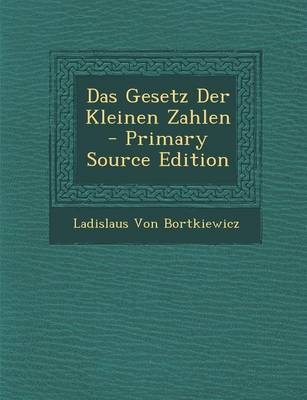 Das Gesetz Der Kleinen Zahlen - Primary Source Edition

Ladislaus Von Bortkiewicz